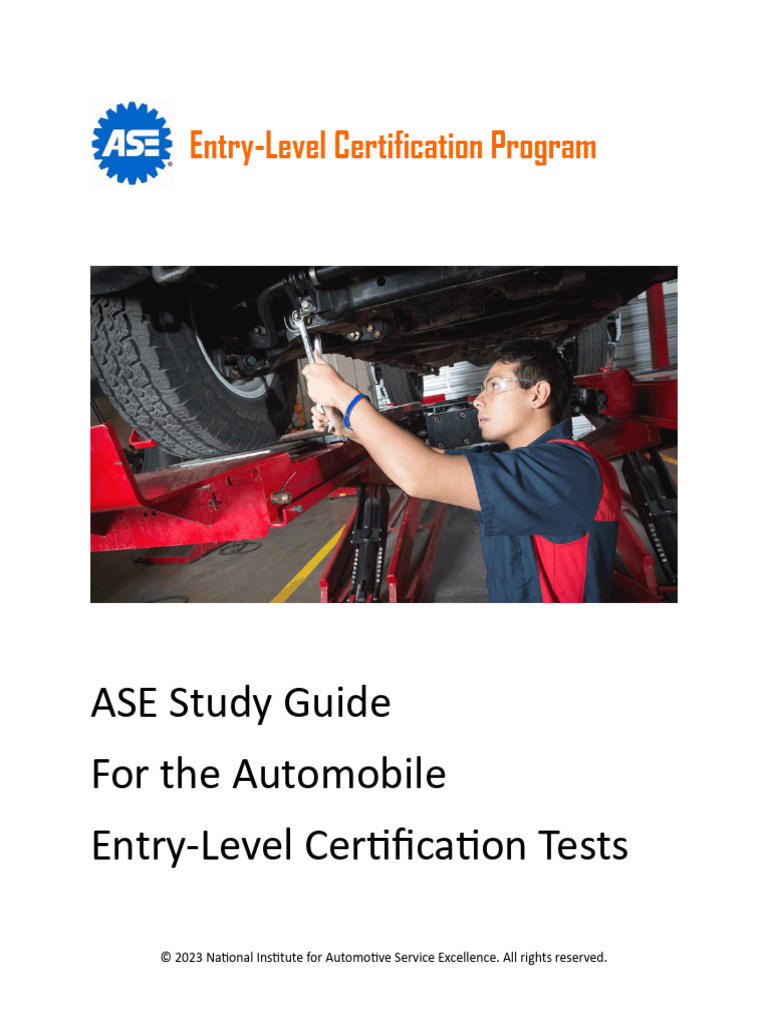 ASE

Entry-Level Certification Program

ASE Study Guide

For the Automobile

Entry-Level Certification Tests

© 2023 National Institute for Automotive Service Excellence. All rights reserved.